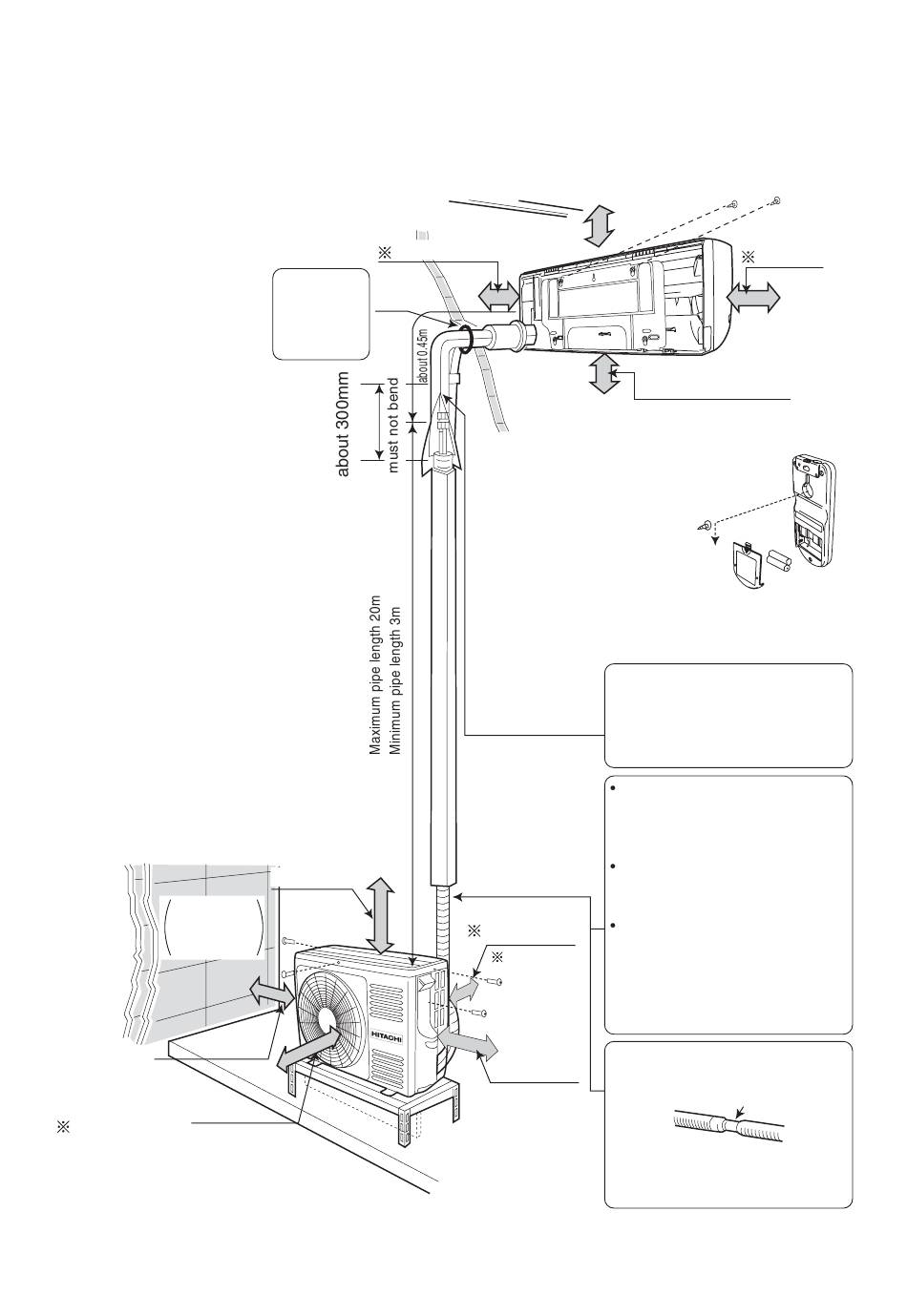 ※

※

about 0.45m

about 300mm

must not bend

Maximum pipe length 20m
Minimum pipe length 3m

※

※

HITACHI

※